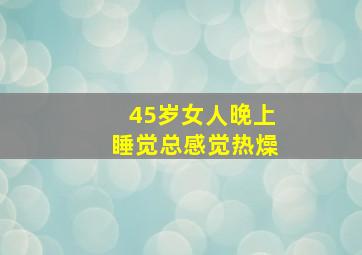 45岁女人晚上
睡觉总感觉热燥